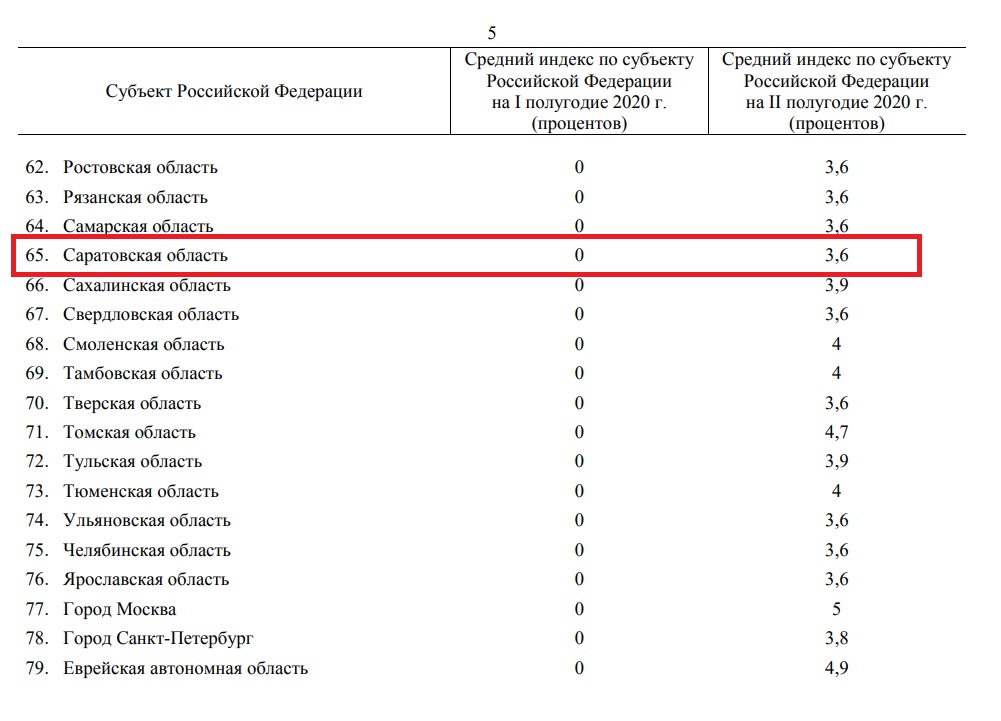 5

| Субъект Российской Федерации | Средний индекс по субъекту Российской Федерации на I полугодие 2020 г. (процентов) | Средний индекс по субъекту Российской Федерации на II полугодие 2020 г. (процентов) |
|---|---|---|
| 62. Ростовская область | 0 | 3,6 |
| 63. Рязанская область | 0 | 3,6 |
| 64. Самарская область | 0 | 3,6 |
| 65. Саратовская область | 0 | 3,6 |
| 66. Сахалинская область | 0 | 3,9 |
| 67. Свердловская область | 0 | 3,6 |
| 68. Смоленская область | 0 | 4 |
| 69. Тамбовская область | 0 | 4 |
| 70. Тверская область | 0 | 3,6 |
| 71. Томская область | 0 | 4,7 |
| 72. Тульская область | 0 | 3,9 |
| 73. Тюменская область | 0 | 4 |
| 74. Ульяновская область | 0 | 3,6 |
| 75. Челябинская область | 0 | 3,6 |
| 76. Ярославская область | 0 | 3,6 |
| 77. Город Москва | 0 | 5 |
| 78. Город Санкт-Петербург | 0 | 3,8 |
| 79. Еврейская автономная область | 0 | 4,9 |